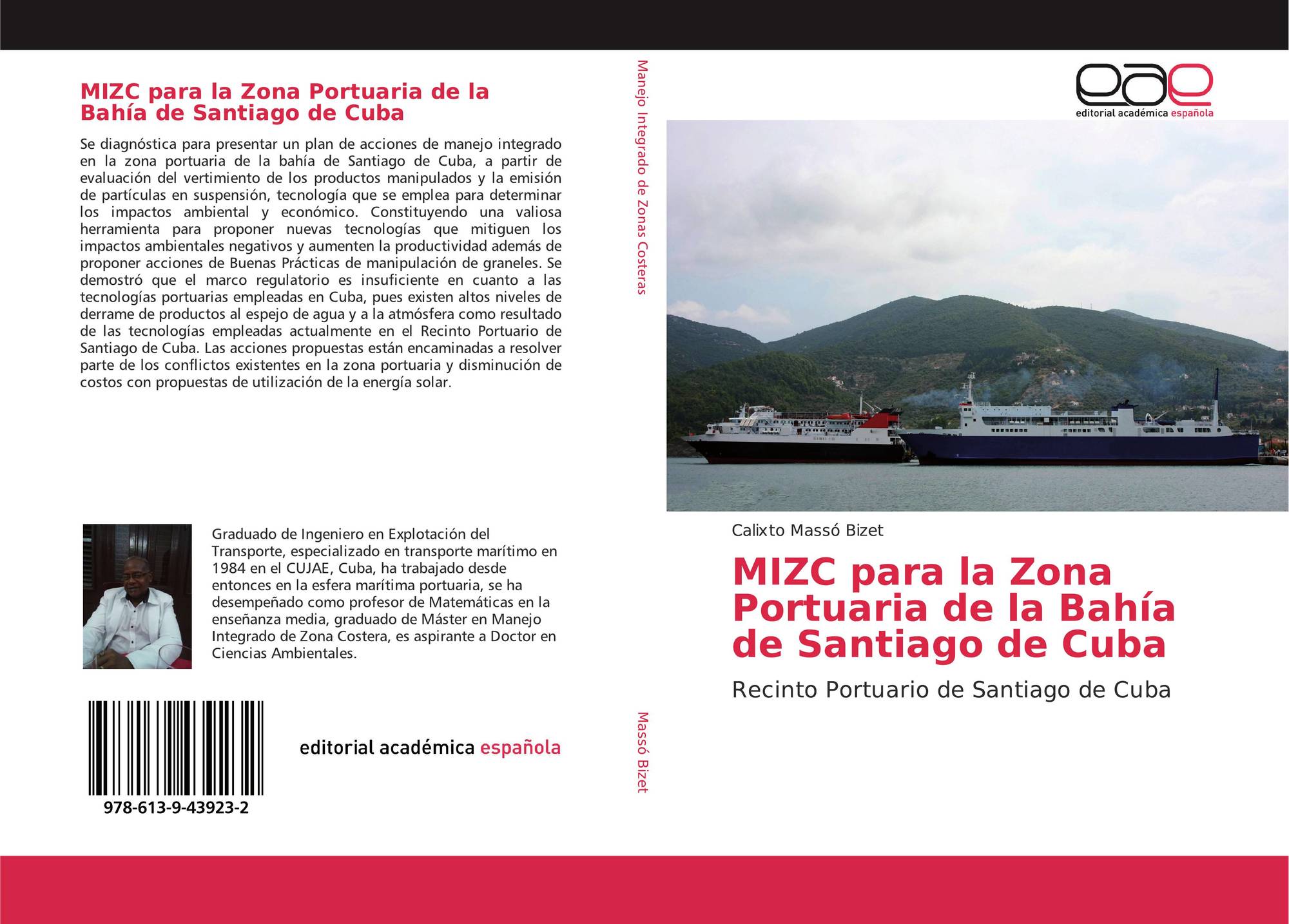 MIZC para la Zona Portuaria de la Bahía de Santiago de Cuba

Se diagnóstica para presentar un plan de acciones de manejo integrado en la zona portuaria de la bahía de Santiago de Cuba, a partir de evaluación del vertimiento de los productos manipulados y la emisión de partículas en suspensión, tecnología que se emplea para determinar los impactos ambiental y económico. Constituyendo una valiosa herramienta para proponer nuevas tecnologías que mitiguen los impactos ambientales negativos y aumenten la productividad además de proponer acciones de Buenas Prácticas de manipulación de graneles. Se demostró que el marco regulatorio es insuficiente en cuanto a las tecnologías portuarias empleadas en Cuba, pues existen altos niveles de derrame de productos al espejo de agua y a la atmósfera como resultado de las tecnologías empleadas actualmente en el Recinto Portuario de Santiago de Cuba. Las acciones propuestas están encaminadas a resolver parte de los conflictos existentes en la zona portuaria y disminución de costos con propuestas de utilización de la energía solar.

Graduado de Ingeniero en Explotación del Transporte, especializado en transporte marítimo en 1984 en el CUJAE, Cuba, ha trabajado desde entonces en la esfera marítima portuaria, se ha desempeñado como profesor de Matemáticas en la enseñanza media, graduado de Máster en Manejo Integrado de Zona Costera, es aspirante a Doctor en Ciencias Ambientales.

978-613-9-43923-2

editorial académica española

Manejo Integrado de Zonas Costeras

Massó Bizet

eae
editorial académica española

Calixto Massó Bizet

MIZC para la Zona Portuaria de la Bahía de Santiago de Cuba

Recinto Portuario de Santiago de Cuba